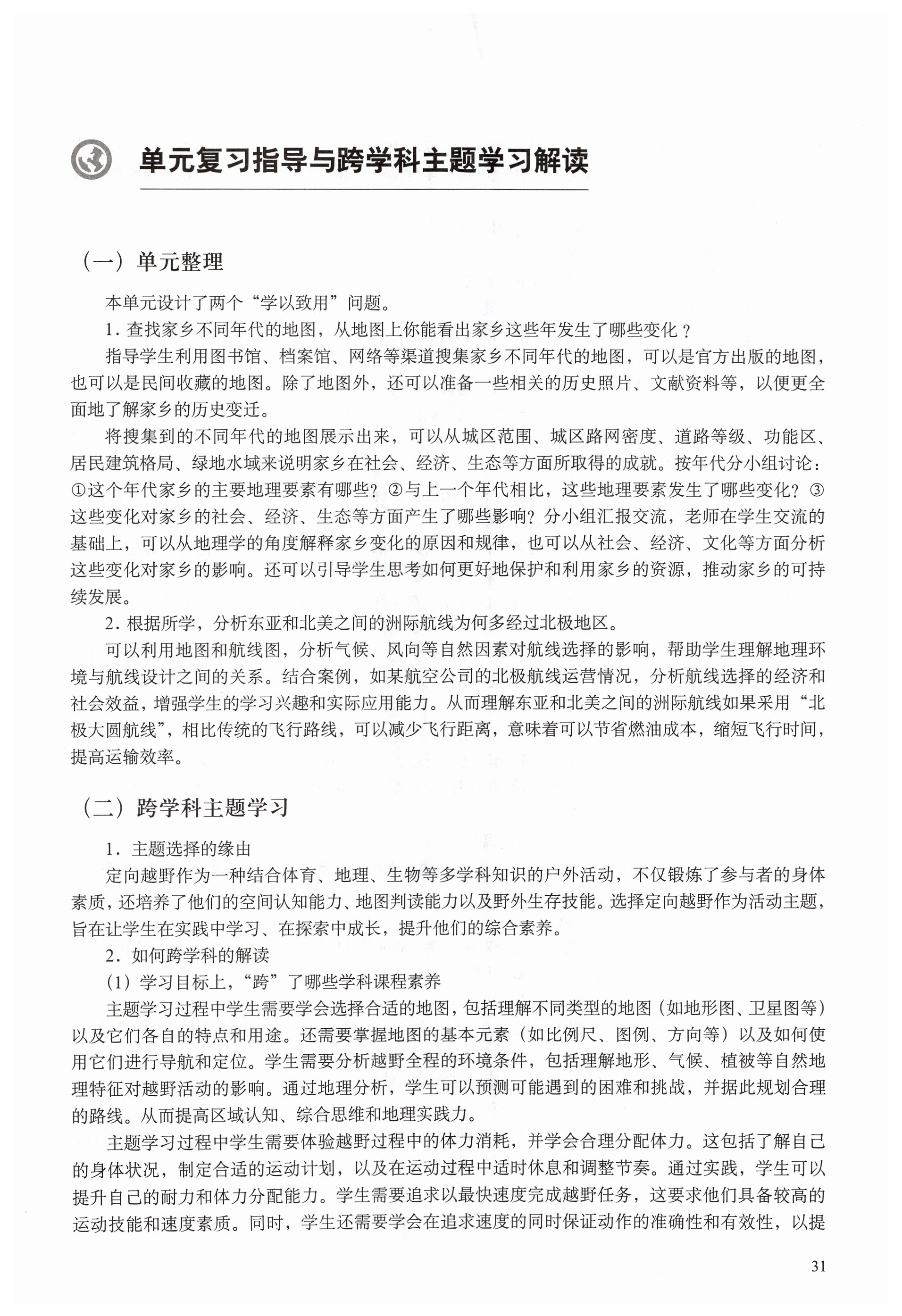 单元复习指导与跨学科主题学习解读

（一）单元整理

本单元设计了两个“学以致用”问题。

1. 查找家乡不同年代的地图，从地图上你能看出家乡这些年发生了哪些变化？

指导学生利用图书馆、档案馆、网络等渠道搜集家乡不同年代的地图，可以是官方出版的地图，也可以是民间收藏的地图。除了地图外，还可以准备一些相关的历史照片、文献资料等，以便更全面地了解家乡的历史变迁。

将搜集到的不同年代的地图展示出来，可以从城区范围、城区路网密度、道路等级、功能区、居民建筑格局、绿地水域来说明家乡在社会、经济、生态等方面所取得的成就。按年代分小组讨论：①这个年代家乡的主要地理要素有哪些？②与上一个年代相比，这些地理要素发生了哪些变化？③这些变化对家乡的社会、经济、生态等方面产生了哪些影响？分小组汇报交流，老师在学生交流的基础上，可以从地理学的角度解释家乡变化的原因和规律，也可以从社会、经济、文化等方面分析这些变化对家乡的影响。还可以引导学生思考如何更好地保护和利用家乡的资源，推动家乡的可持续发展。

2. 根据所学，分析东亚和北美之间的洲际航线为何多经过北极地区。

可以利用地图和航线图，分析气候、风向等自然因素对航线选择的影响，帮助学生理解地理环境与航线设计之间的关系。结合案例，如某航空公司的北极航线运营情况，分析航线选择的经济和社会效益，增强学生的学习兴趣和实际应用能力。从而理解东亚和北美之间的洲际航线如果采用“北极大圆航线”，相比传统的飞行路线，可以减少飞行距离，意味着可以节省燃油成本，缩短飞行时间，提高运输效率。

（二）跨学科主题学习

1. 主题选择的缘由

定向越野作为一种结合体育、地理、生物等多学科知识的户外活动，不仅锻炼了参与者的身体素质，还培养了他们的空间认知能力、地图判读能力以及野外生存技能。选择定向越野作为活动主题，旨在让学生在实践中学习、在探索中成长，提升他们的综合素养。

2. 如何跨学科的解读

（1）学习目标上，“跨”了哪些学科课程素养

主题学习过程中学生需要学会选择合适的地图，包括理解不同类型的地图（如地形图、卫星图等）以及它们各自的特点和用途。还需要掌握地图的基本元素（如比例尺、图例、方向等）以及如何使用它们进行导航和定位。学生需要分析越野全程的环境条件，包括理解地形、气候、植被等自然地理特征对越野活动的影响。通过地理分析，学生可以预测可能遇到的困难和挑战，并据此规划合理的路线。从而提高区域认知、综合思维和地理实践力。

主题学习过程中学生需要体验越野过程中的体力消耗，并学会合理分配体力。这包括了解自己的身体状况，制定合适的运动计划，以及在运动过程中适时休息和调整节奏。通过实践，学生可以提升自己的耐力和体力分配能力。学生需要追求以最快速度完成越野任务，这要求他们具备较高的运动技能和速度素质。同时，学生还需要学会在追求速度的同时保证动作的准确性和有效性，以提

31